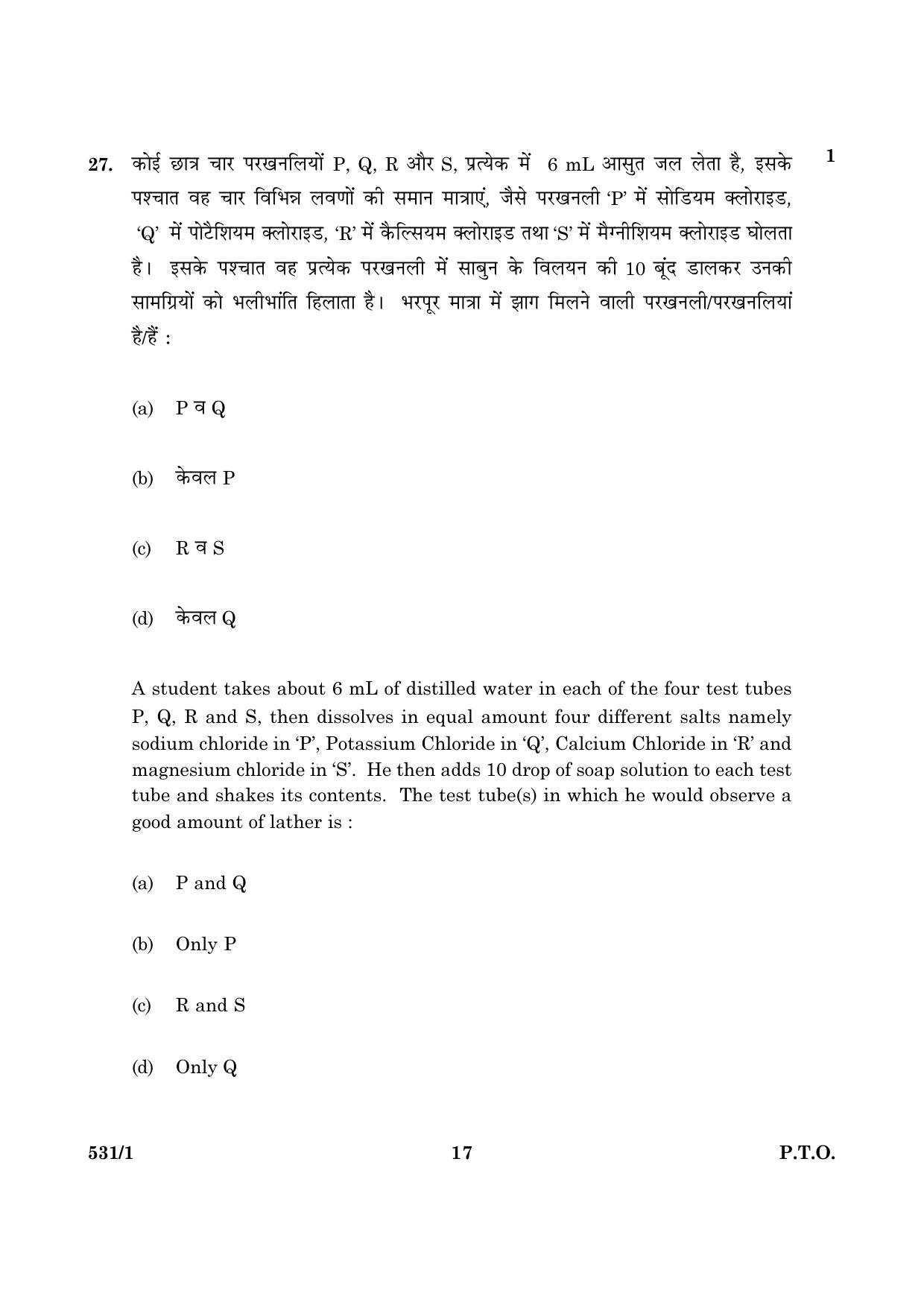 27. कोई छात्र चार परखनलियों P, Q, R और S, प्रत्येक में 6 mL आसुत जल लेता है, इसके पश्चात वह चार विभिन्न लवणों की समान मात्राएं, जैसे परखनली 'P' में सोडियम क्लोराइड, 'Q' में पोटैशियम क्लोराइड, 'R' में कैल्सियम क्लोराइड तथा 'S' में मैग्नीशियम क्लोराइड घोलता है। इसके पश्चात वह प्रत्येक परखनली में साबुन के विलयन की 10 बूंद डालकर उनकी सामग्रियों को भलीभांति हिलाता है। भरपूर मात्रा में झाग मिलने वाली परखनली/परखनलियां है/हैं :

1

(a) P व Q

(b) केवल P

(c) R व S

(d) केवल Q

A student takes about 6 mL of distilled water in each of the four test tubes P, Q, R and S, then dissolves in equal amount four different salts namely sodium chloride in 'P', Potassium Chloride in 'Q', Calcium Chloride in 'R' and magnesium chloride in 'S'. He then adds 10 drop of soap solution to each test tube and shakes its contents. The test tube(s) in which he would observe a good amount of lather is :

(a) P and Q

(b) Only P

(c) R and S

(d) Only Q

531/1 17 P.T.O.